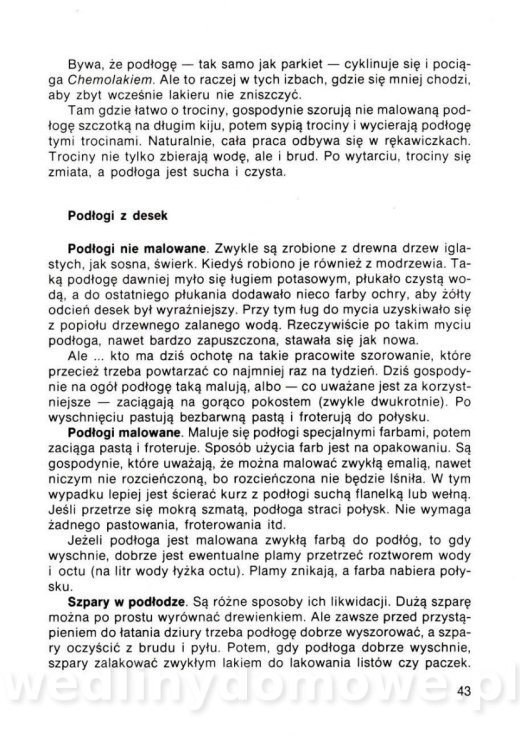 Bywa, że podłogę — tak samo jak parkiet — cyklinuje się i pociąga Chemolakiem. Ale to raczej w tych izbach, gdzie się mniej chodzi, aby zbyt wcześnie lakieru nie zniszczyć.

Tam gdzie łatwo o trociny, gospodynie szorują nie malowaną podłogę szczotką na długim kiju, potem sypią trociny i wycierają podłogę tymi trocinami. Naturalnie, cała praca odbywa się w rękawiczkach. Trociny nie tylko zbierają wodę, ale i brud. Po wytarciu, trociny się zmiata, a podłoga jest sucha i czysta.

Podłogi z desek

Podłogi nie malowane. Zwykle są zrobione z drewna drzew iglastych, jak sosna, świerk. Kiedyś robiono je również z modrzewia. Taką podłogę dawniej myło się ługiem potasowym, płukało czystą wodą, a do ostatniego płukania dodawało nieco farby ochry, aby żółty odcień desek był wyraźniejszy. Przy tym ług do mycia uzyskiwało się z popiołu drzewnego zalanego wodą. Rzeczywiście po takim myciu podłoga, nawet bardzo zapuszczona, stawała się jak nowa.

Ale ... kto ma dziś ochotę na takie pracowite szorowanie, które przecież trzeba powtarzać co najmniej raz na tydzień. Dziś gospodynie na ogół podłogę taką malują, albo — co uważane jest za korzystniejsze — zaciągają na gorąco pokostem (zwykle dwukrotnie). Po wyschnięciu pastują bezbarwną pastą i froterują do połysku.

Podłogi malowane. Maluje się podłogi specjalnymi farbami, potem zaciąga pastą i froteruje. Sposób użycia farb jest na opakowaniu. Są gospodynie, które uważają, że można malować zwykłą emalią, nawet niczym nie rozcieńczoną, bo rozcieńczona nie będzie lśniła. W tym wypadku lepiej jest ścierać kurz z podłogi suchą flanelką lub wełną. Jeśli przetrze się mokrą szmatą, podłoga straci połysk. Nie wymaga żadnego pastowania, froterowania itd.

Jeżeli podłoga jest malowana zwykłą farbą do podłóg, to gdy wyschnie, dobrze jest ewentualne plamy przetrzeć roztworem wody i octu (na litr wody łyżka octu). Plamy znikają, a farba nabiera połysku.

Szpary w podłodze. Są różne sposoby ich likwidacji. Dużą szparę można po prostu wyrównać drewienkiem. Ale zawsze przed przystąpieniem do łatania dziury trzeba podłogę dobrze wyszorować, a szpary oczyścić z brudu i pyłu. Potem, gdy podłoga dobrze wyschnie, szpary zalakować zwykłym lakiem do lakowania listów czy paczek.

wedlinydomowe.pl

43